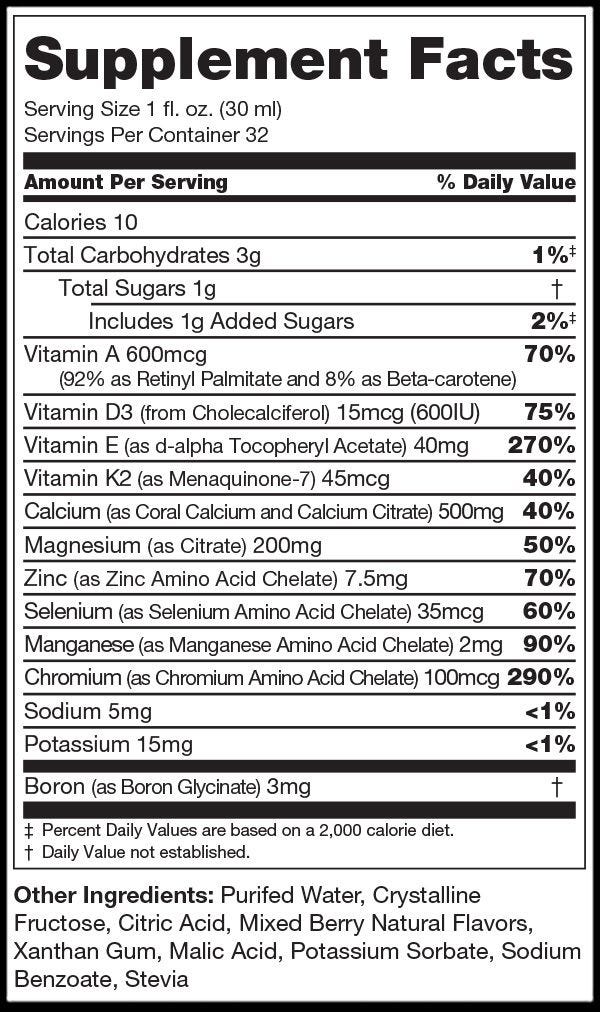 Supplement Facts
Serving Size 1 fl. oz. (30 ml)
Servings Per Container 32

| Amount Per Serving | % Daily Value |
|---|---|
| Calories 10 | |
| Total Carbohydrates 3g | 1%‡ |
| Total Sugars 1g | † |
| Includes 1g Added Sugars | 2%‡ |
| Vitamin A 600mcg (92% as Retinyl Palmitate and 8% as Beta-carotene) | 70% |
| Vitamin D3 (from Cholecalciferol) 15mcg (600IU) | 75% |
| Vitamin E (as d-alpha Tocopheryl Acetate) 40mg | 270% |
| Vitamin K2 (as Menaquinone-7) 45mcg | 40% |
| Calcium (as Coral Calcium and Calcium Citrate) 500mg | 40% |
| Magnesium (as Citrate) 200mg | 50% |
| Zinc (as Zinc Amino Acid Chelate) 7.5mg | 70% |
| Selenium (as Selenium Amino Acid Chelate) 35mcg | 60% |
| Manganese (as Manganese Amino Acid Chelate) 2mg | 90% |
| Chromium (as Chromium Amino Acid Chelate) 100mcg | 290% |
| Sodium 5mg | <1% |
| Potassium 15mg | <1% |
| Boron (as Boron Glycinate) 3mg | † |

‡ Percent Daily Values are based on a 2,000 calorie diet.
† Daily Value not established.

Other Ingredients: Purifed Water, Crystalline Fructose, Citric Acid, Mixed Berry Natural Flavors, Xanthan Gum, Malic Acid, Potassium Sorbate, Sodium Benzoate, Stevia